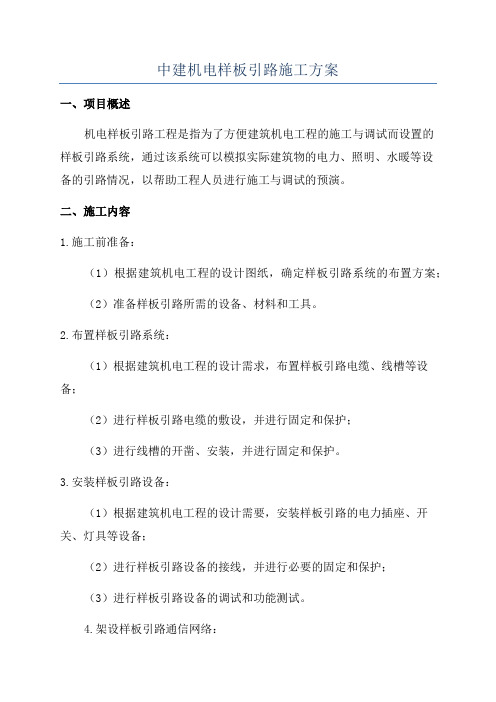 中建机电样板引路施工方案

一、项目概述

机电样板引路工程是指为了方便建筑机电工程的施工与调试而设置的样板引路系统，通过该系统可以模拟实际建筑物的电力、照明、水暖等设备的引路情况，以帮助工程人员进行施工与调试的预演。

二、施工内容

1.施工前准备：

（1）根据建筑机电工程的设计图纸，确定样板引路系统的布置方案；

（2）准备样板引路所需的设备、材料和工具。

2.布置样板引路系统：

（1）根据建筑机电工程的设计需求，布置样板引路电缆、线槽等设备；

（2）进行样板引路电缆的敷设，并进行固定和保护；

（3）进行线槽的开凿、安装，并进行固定和保护。

3.安装样板引路设备：

（1）根据建筑机电工程的设计需要，安装样板引路的电力插座、开关、灯具等设备；

（2）进行样板引路设备的接线，并进行必要的固定和保护；

（3）进行样板引路设备的调试和功能测试。

4.架设样板引路通信网络：